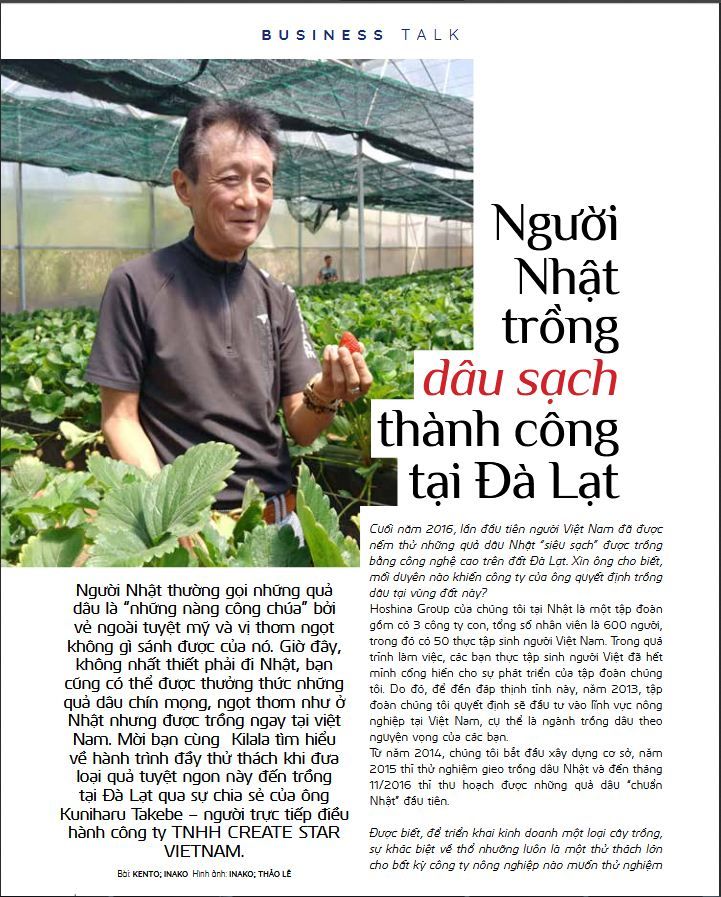 BUSINESS TALK

Người Nhật trồng dâu sạch thành công tại Đà Lạt

Người Nhật thường gọi những quả dâu là "những nàng công chúa" bởi vẻ ngoài tuyệt mỹ và vị thơm ngọt không gì sánh được của nó. Giờ đây, không nhất thiết phải đi Nhật, bạn cũng có thể được thưởng thức những quả dâu chín mọng, ngọt thơm như ở Nhật nhưng được trồng ngay tại việt Nam. Mời bạn cùng Kilala tìm hiểu về hành trình đầy thử thách khi đưa loại quả tuyệt ngon này đến trồng tại Đà Lạt qua sự chia sẻ của ông Kuniharu Takebe – người trực tiếp điều hành công ty TNHH CREATE STAR VIETNAM.

Bài KENTO; INAKO Hình ảnh: INAKO; THẢO LÊ

Cuối năm 2016, lần đầu tiên người Việt Nam đã được nếm thử những quả dâu Nhật "siêu sạch" được trồng bằng công nghệ cao trên đất Đà Lạt. Xin ông cho biết, mối duyên nào khiến công ty của ông quyết định trồng dâu tại vùng đất này?

Hoshina Group của chúng tôi tại Nhật là một tập đoàn gồm có 3 công ty con, tổng số nhân viên là 600 người, trong đó có 50 thực tập sinh người Việt Nam. Trong quá trình làm việc, các bạn thực tập sinh người Việt đã hết mình cống hiến cho sự phát triển của tập đoàn chúng tôi. Do đó, để đền đáp thịnh tình này, năm 2013, tập đoàn chúng tôi quyết định sẽ đầu tư vào lĩnh vực nông nghiệp tại Việt Nam, cụ thể là ngành trồng dâu theo nguyện vọng của các bạn.

Từ năm 2014, chúng tôi bắt đầu xây dựng cơ sở, năm 2015 thì thử nghiệm gieo trồng dâu Nhật và đến tháng 11/2016 thì thu hoạch được những quả dâu "chuẩn Nhật" đầu tiên.

Được biết, để triển khai kinh doanh một loại cây trồng, sự khác biệt về thổ nhưỡng luôn là một thử thách lớn cho bất kỳ công ty nông nghiệp nào muốn thử nghiệm